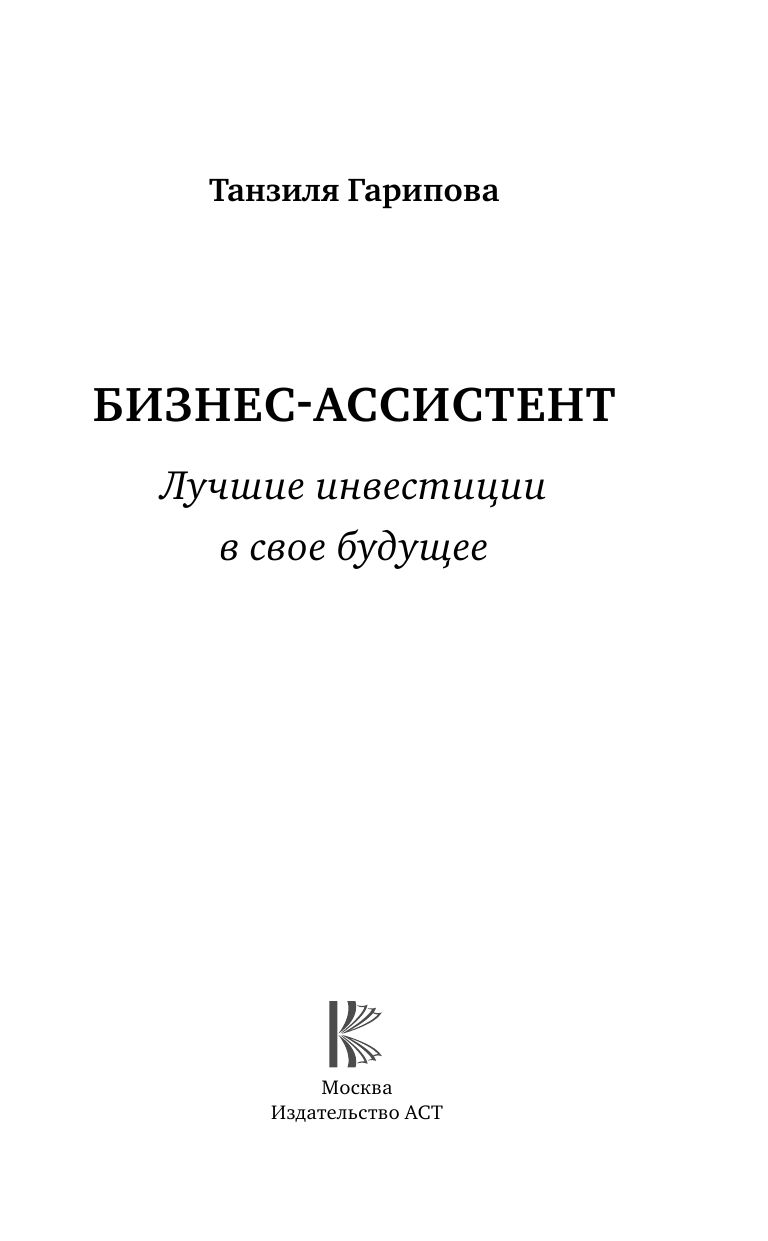 Танзиля Гарипова

БИЗНЕС-АССИСТЕНТ

Лучшие инвестиции в свое будущее

Москва
Издательство АСТ